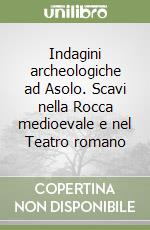 unilibro

Indagini archeologiche ad Asolo. Scavi nella Rocca medioevale e nel Teatro romano

COPERTINA NON DISPONIBILE